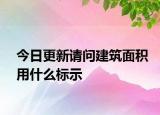 今日更新请问建筑面积用什么标示